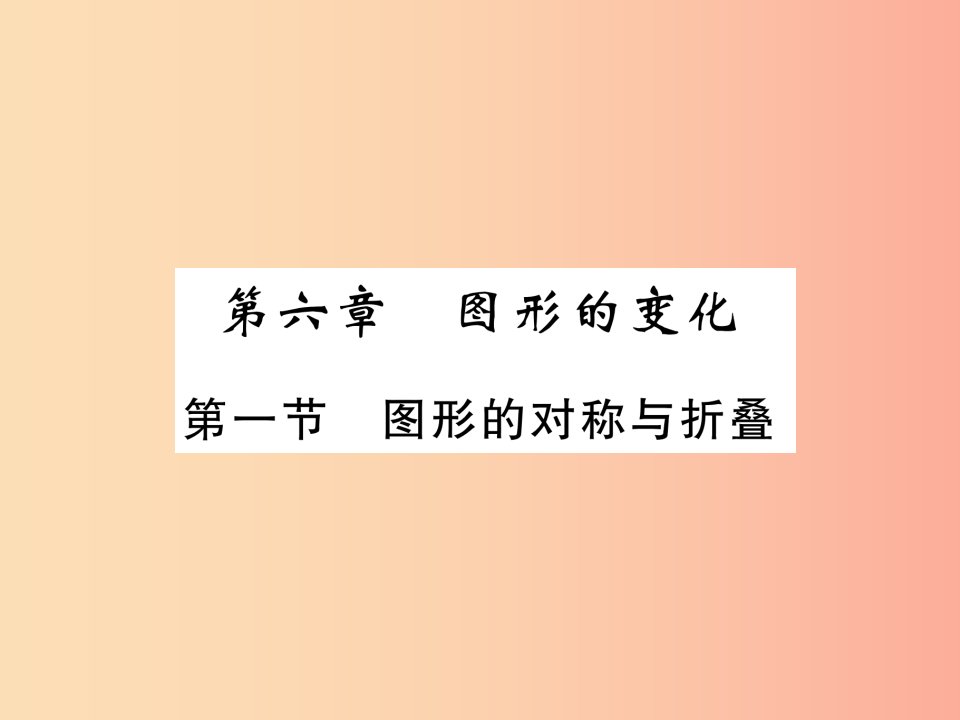 第六章　图形的变化

第一节　图形的对称与折叠